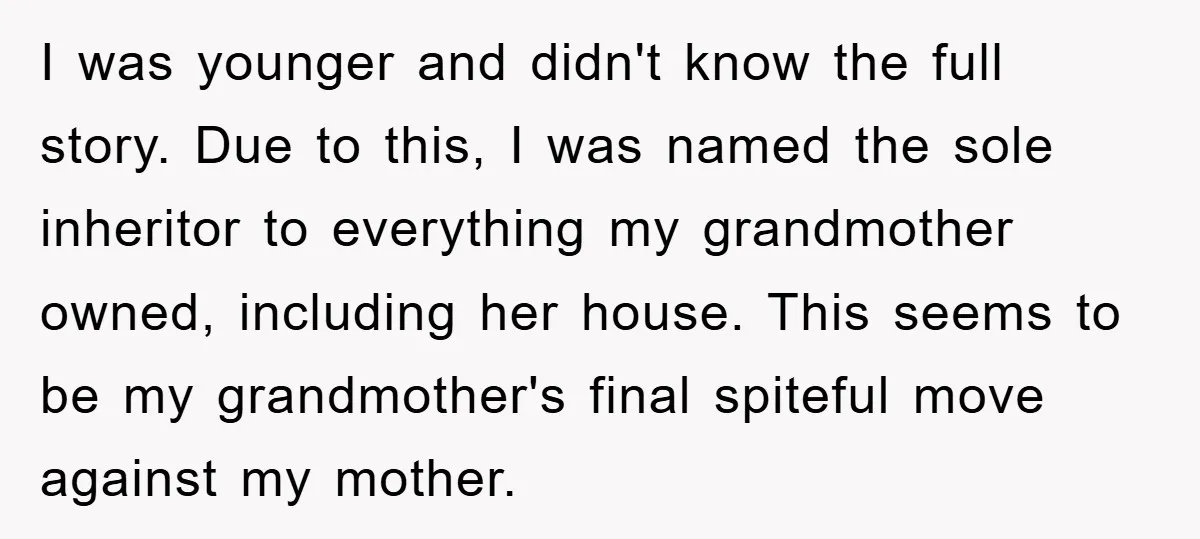 I was younger and didn't know the full story. Due to this, I was named the sole inheritor to everything my grandmother owned, including her house. This seems to be my grandmother's final spiteful move against my mother.